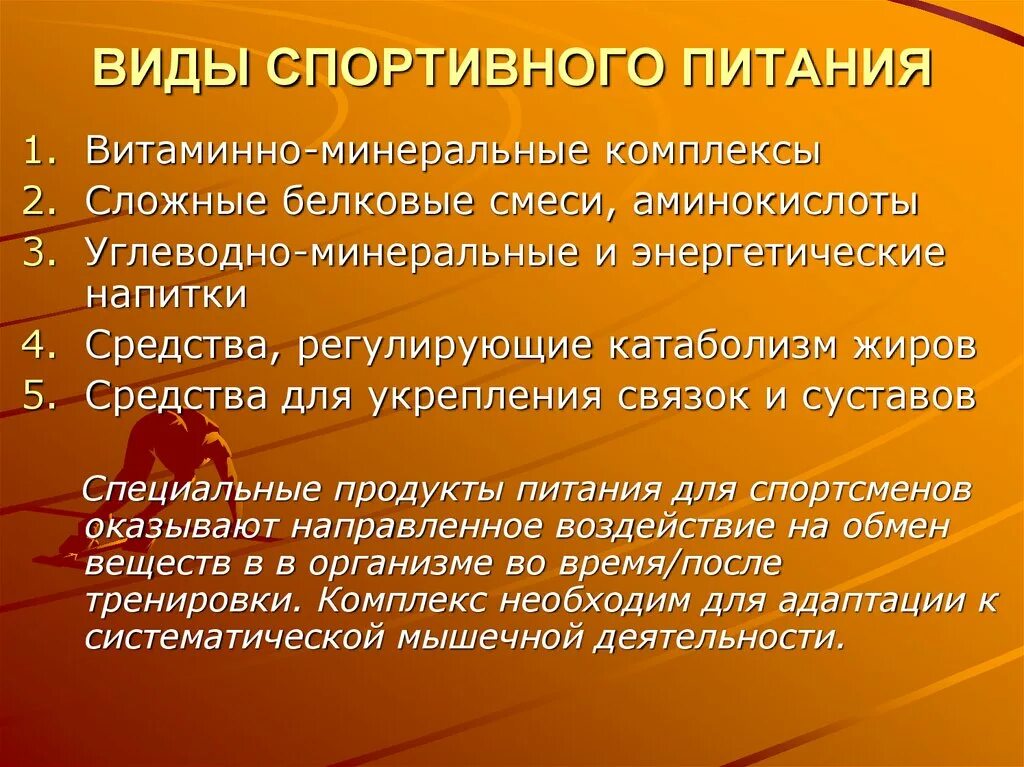 ВИДЫ СПОРТИВНОГО ПИТАНИЯ

1. Витаминно-минеральные комплексы
2. Сложные белковые смеси, аминокислоты
3. Углеводно-минеральные и энергетические напитки
4. Средства, регулирующие катаболизм жиров
5. Средства для укрепления связок и суставов

Специальные продукты питания для спортсменов оказывают направленное воздействие на обмен веществ в в организме во время/после тренировки. Комплекс необходим для адаптации к систематической мышечной деятельности.